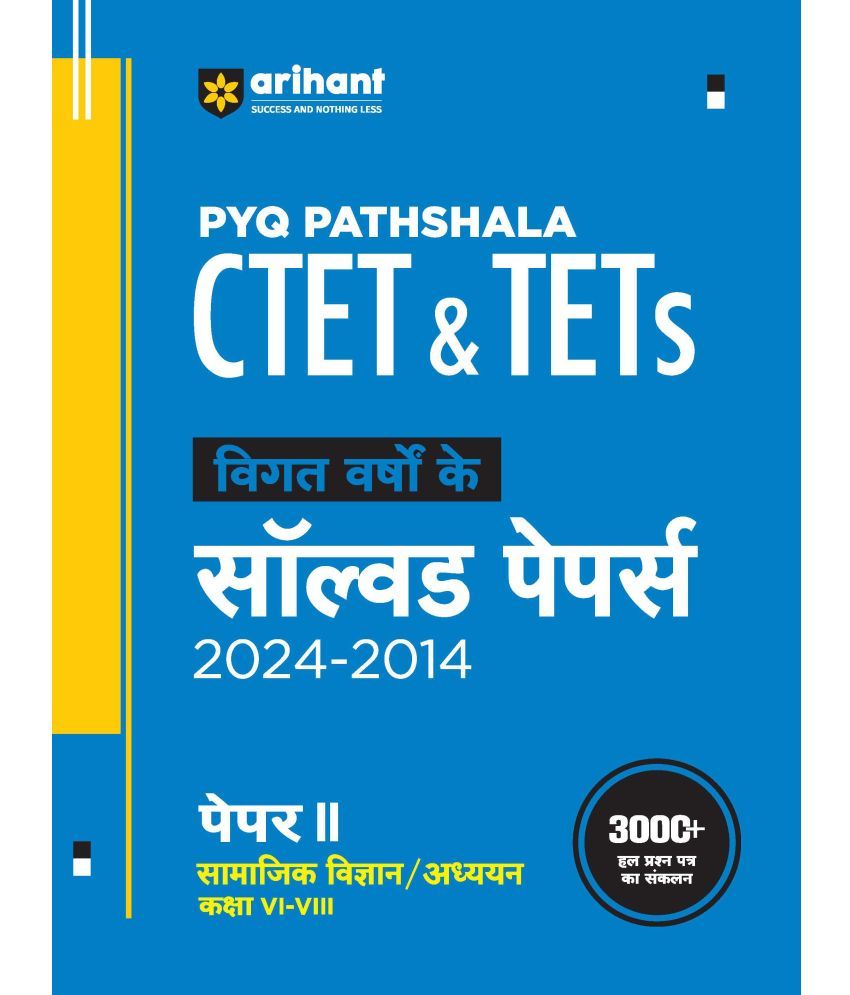 arihant
SUCCESS AND NOTHING LESS

PYQ PATHSHALA
CTET & TETs

विगत वर्षों के
सॉल्वड पेपर्स
2024-2014

पेपर II
सामाजिक विज्ञान/अध्ययन
कक्षा VI-VIII

3000+
हल प्रश्न पत्र का संकलन